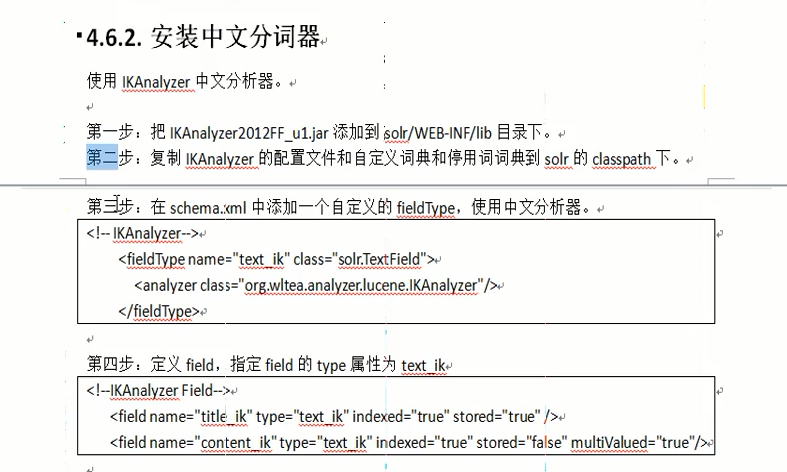 4.6.2. 安装中文分词器

使用 IKAnalyzer 中文分析器。

第一步：把 IKAnalyzer2012FF_u1.jar 添加到 solr/WEB-INF/lib 目录下。
第二步：复制 IKAnalyzer 的配置文件和自定义词典和停用词词典到 solr 的 classpath 下。

第三步：在 schema.xml 中添加一个自定义的 fieldType，使用中文分析器。

<!-- IKAnalyzer-->
<fieldType name="text_ik" class="solr.TextField">
<analyzer class="org.wltea.analyzer.lucene.IKAnalyzer"/>
</fieldType>

第四步：定义 field，指定 field 的 type 属性为 text_ik

<!--IKAnalyzer Field-->
<field name="title_ik" type="text_ik" indexed="true" stored="true" />
<field name="content_ik" type="text_ik" indexed="true" stored="false" multiValued="true"/>